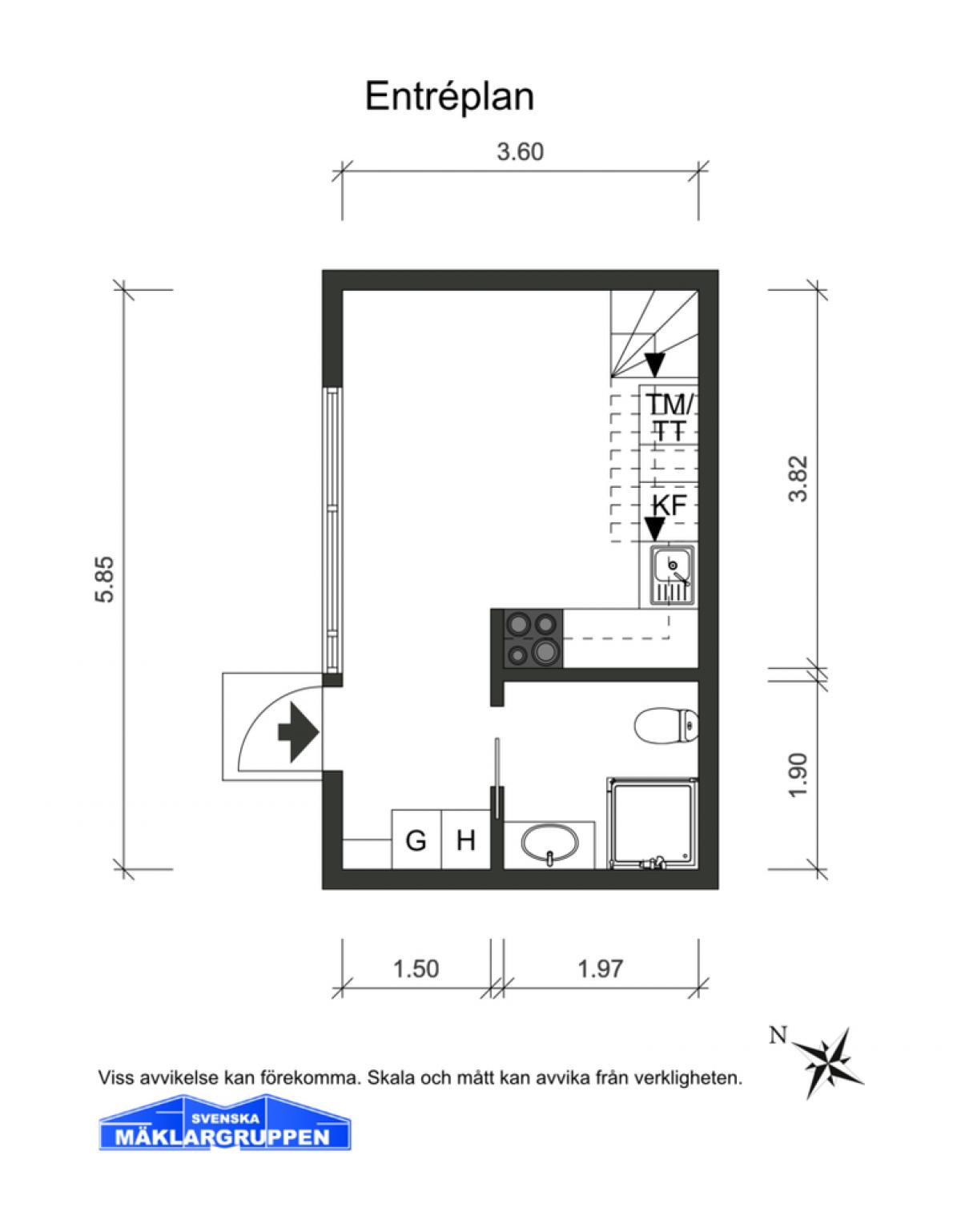 Entréplan

3.60

5.85

TM/
TT

KF

3.82

1.90

G H

1.50 1.97

N

Viss avvikelse kan förekomma. Skala och mått kan avvika från verkligheten.

SVENSKA
MÄKLARGRUPPEN